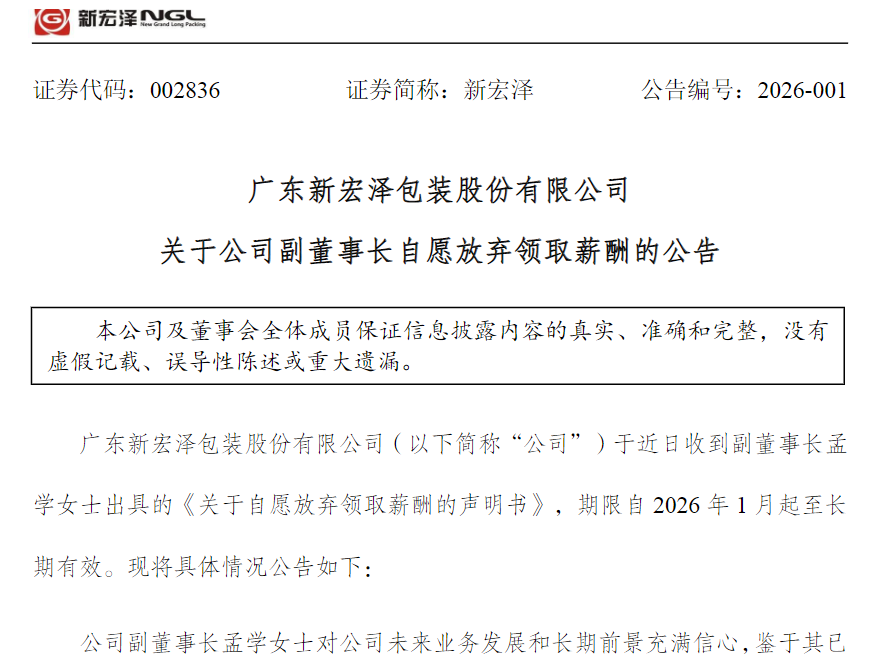 新宏泽 NGL New Grand Long Packing

证券代码：002836　　证券简称：新宏泽　　公告编号：2026-001

广东新宏泽包装股份有限公司

关于公司副董事长自愿放弃领取薪酬的公告

本公司及董事会全体成员保证信息披露内容的真实、准确和完整，没有虚假记载、误导性陈述或重大遗漏。

广东新宏泽包装股份有限公司（以下简称“公司”）于近日收到副董事长孟学女士出具的《关于自愿放弃领取薪酬的声明书》，期限自 2026 年 1 月起至长期有效。现将具体情况公告如下：

公司副董事长孟学女士对公司未来业务发展和长期前景充满信心，鉴于其已